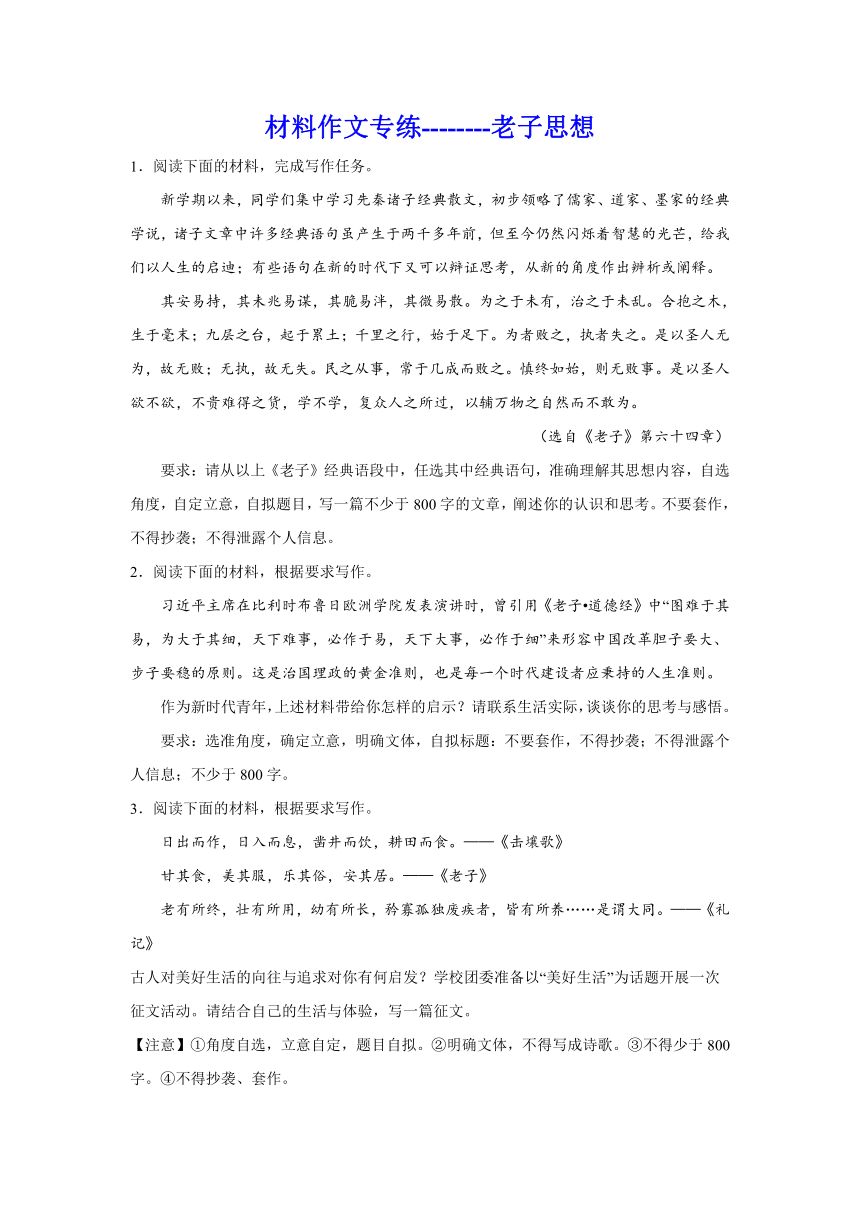 材料作文专练--------老子思想

1．阅读下面的材料，完成写作任务。

新学期以来，同学们集中学习先秦诸子经典散文，初步领略了儒家、道家、墨家的经典学说，诸子文章中许多经典语句虽产生于两千多年前，但至今仍然闪烁着智慧的光芒，给我们以人生的启迪；有些语句在新的时代下又可以辩证思考，从新的角度作出辨析或阐释。

其安易持，其未兆易谋，其脆易泮，其微易散。为之于未有，治之于未乱。合抱之木，生于毫末；九层之台，起于累土；千里之行，始于足下。为者败之，执者失之。是以圣人无为，故无败；无执，故无失。民之从事，常于几成而败之。慎终如始，则无败事。是以圣人欲不欲，不贵难得之货，学不学，复众人之所过，以辅万物之自然而不敢为。

（选自《老子》第六十四章）

要求：请从以上《老子》经典语段中，任选其中经典语句，准确理解其思想内容，自选角度，自定立意，自拟题目，写一篇不少于800字的文章，阐述你的认识和思考。不要套作，不得抄袭；不得泄露个人信息。

2．阅读下面的材料，根据要求写作。

习近平主席在比利时布鲁日欧洲学院发表演讲时，曾引用《老子•道德经》中“图难于其易，为大于其细，天下难事，必作于易，天下大事，必作于细”来形容中国改革胆子要大、步子要稳的原则。这是治国理政的黄金准则，也是每一个时代建设者应秉持的人生准则。

作为新时代青年，上述材料带给你怎样的启示？请联系生活实际，谈谈你的思考与感悟。

要求：选准角度，确定立意，明确文体，自拟标题：不要套作，不得抄袭；不得泄露个人信息；不少于800字。

3．阅读下面的材料，根据要求写作。

日出而作，日入而息，凿井而饮，耕田而食。——《击壤歌》

甘其食，美其服，乐其俗，安其居。——《老子》

老有所终，壮有所用，幼有所长，矜寡孤独废疾者，皆有所养……是谓大同。——《礼记》

古人对美好生活的向往与追求对你有何启发？学校团委准备以“美好生活”为话题开展一次征文活动。请结合自己的生活与体验，写一篇征文。

【注意】①角度自选，立意自定，题目自拟。②明确文体，不得写成诗歌。③不得少于800字。④不得抄袭、套作。